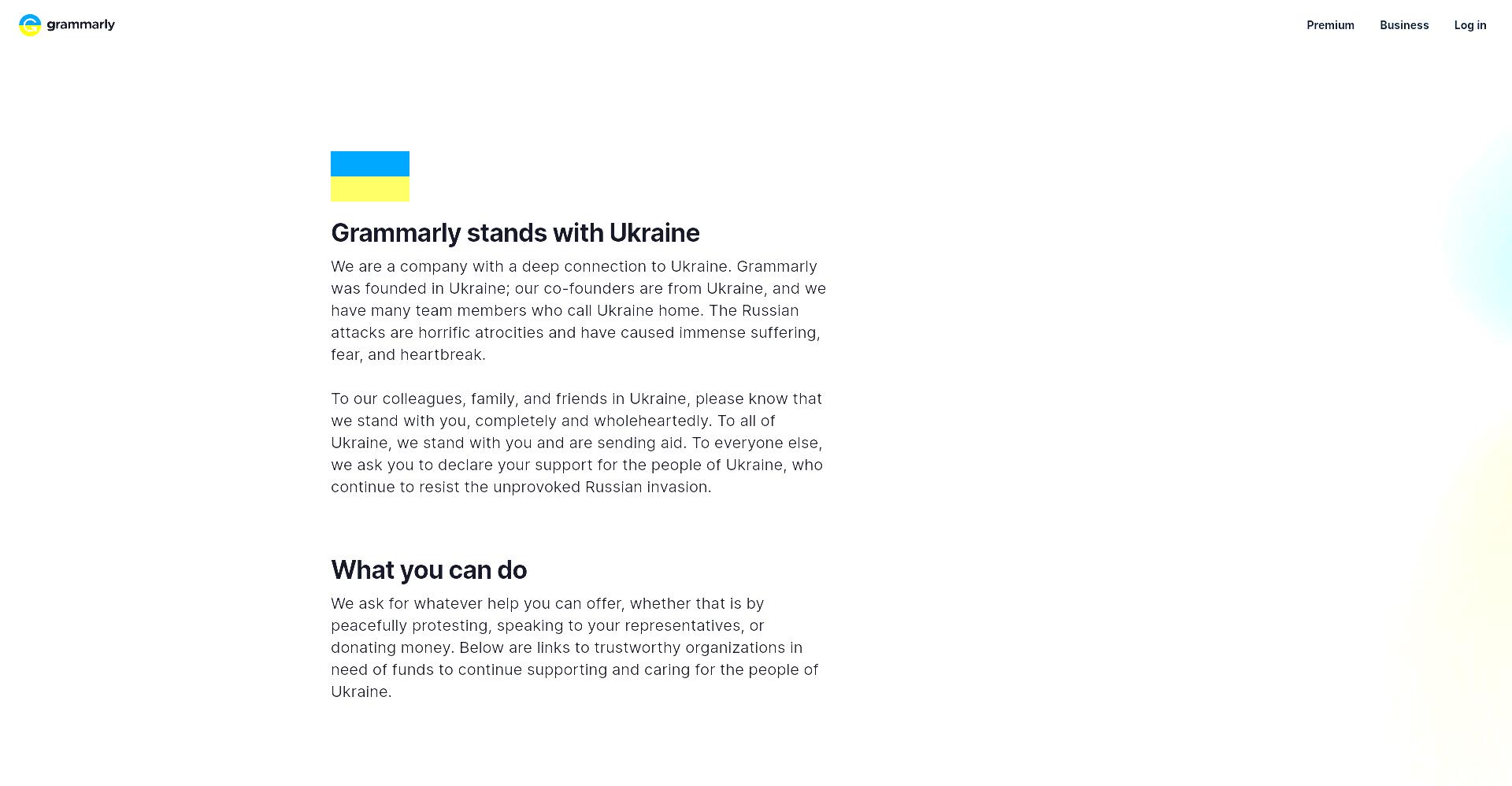 grammarly

Premium Business Log in

Grammarly stands with Ukraine

We are a company with a deep connection to Ukraine. Grammarly was founded in Ukraine; our co-founders are from Ukraine, and we have many team members who call Ukraine home. The Russian attacks are horrific atrocities and have caused immense suffering, fear, and heartbreak.

To our colleagues, family, and friends in Ukraine, please know that we stand with you, completely and wholeheartedly. To all of Ukraine, we stand with you and are sending aid. To everyone else, we ask you to declare your support for the people of Ukraine, who continue to resist the unprovoked Russian invasion.

What you can do

We ask for whatever help you can offer, whether that is by peacefully protesting, speaking to your representatives, or donating money. Below are links to trustworthy organizations in need of funds to continue supporting and caring for the people of Ukraine.